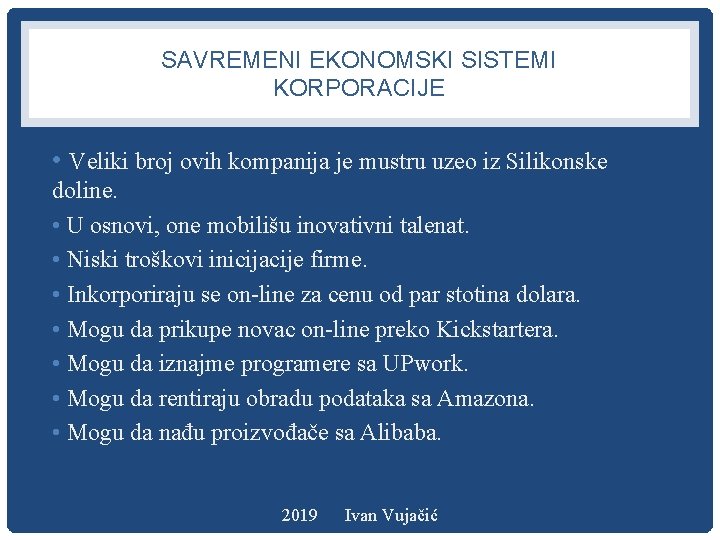 SAVREMENI EKONOMSKI SISTEMI
KORPORACIJE

• Veliki broj ovih kompanija je mustru uzeo iz Silikonske doline.
• U osnovi, one mobilišu inovativni talenat.
• Niski troškovi inicijacije firme.
• Inkorporiraju se on-line za cenu od par stotina dolara.
• Mogu da prikupe novac on-line preko Kickstartera.
• Mogu da iznajme programere sa UPwork.
• Mogu da rentiraju obradu podataka sa Amazona.
• Mogu da nađu proizvođače sa Alibaba.

2019 Ivan Vujačić